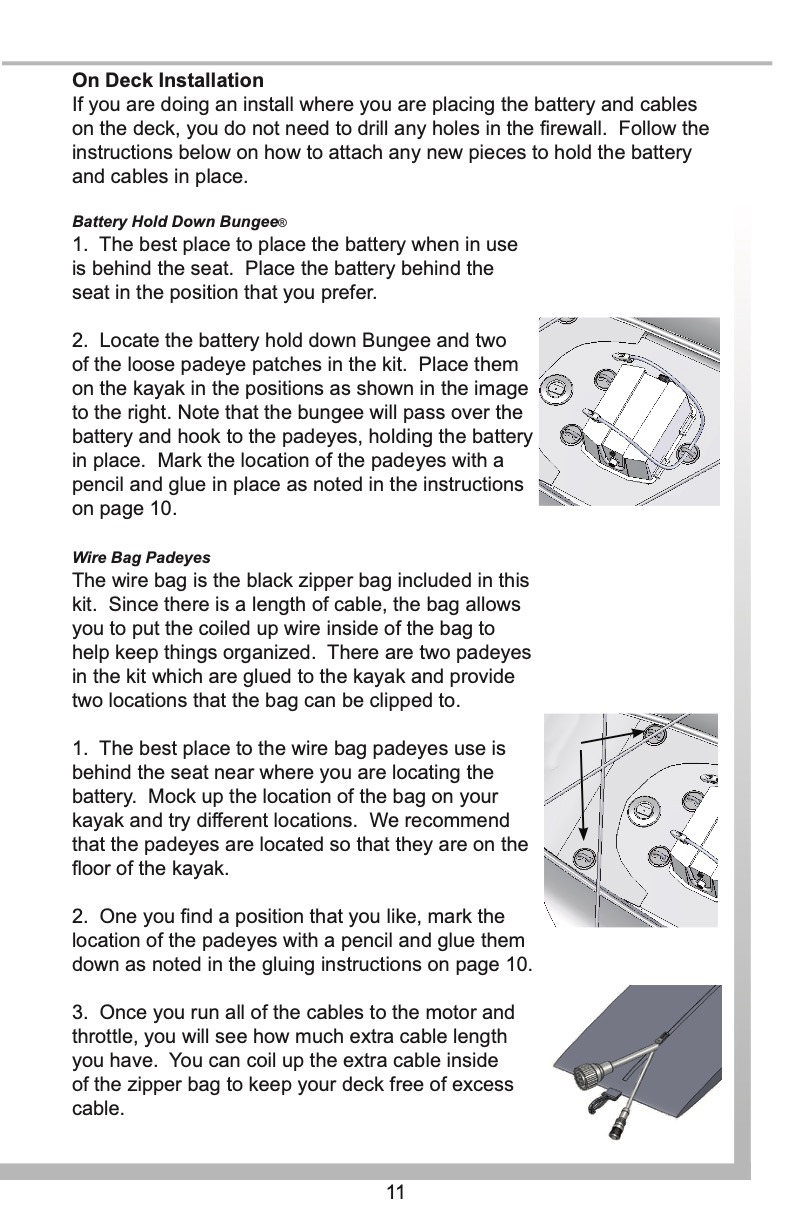 On Deck Installation
If you are doing an install where you are placing the battery and cables on the deck, you do not need to drill any holes in the firewall. Follow the instructions below on how to attach any new pieces to hold the battery and cables in place.

Battery Hold Down Bungee®
1. The best place to place the battery when in use is behind the seat. Place the battery behind the seat in the position that you prefer.

2. Locate the battery hold down Bungee and two of the loose padeye patches in the kit. Place them on the kayak in the positions as shown in the image to the right. Note that the bungee will pass over the battery and hook to the padeyes, holding the battery in place. Mark the location of the padeyes with a pencil and glue in place as noted in the instructions on page 10.

Wire Bag Padeyes
The wire bag is the black zipper bag included in this kit. Since there is a length of cable, the bag allows you to put the coiled up wire inside of the bag to help keep things organized. There are two padeyes in the kit which are glued to the kayak and provide two locations that the bag can be clipped to.

1. The best place to the wire bag padeyes use is behind the seat near where you are locating the battery. Mock up the location of the bag on your kayak and try different locations. We recommend that the padeyes are located so that they are on the floor of the kayak.

2. One you find a position that you like, mark the location of the padeyes with a pencil and glue them down as noted in the gluing instructions on page 10.

3. Once you run all of the cables to the motor and throttle, you will see how much extra cable length you have. You can coil up the extra cable inside of the zipper bag to keep your deck free of excess cable.

11